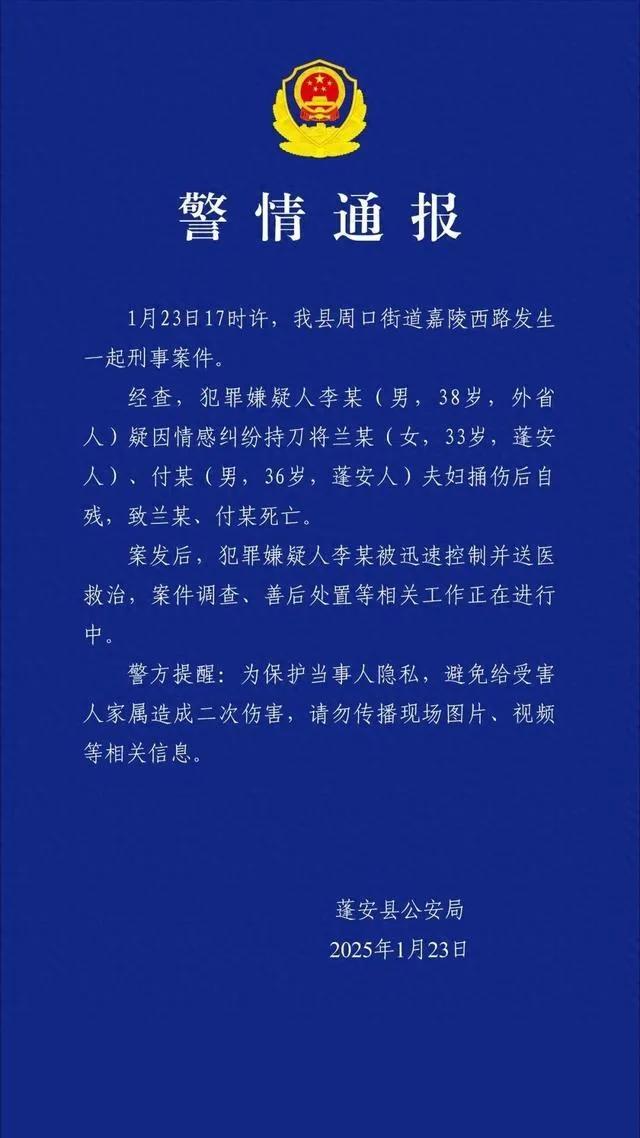 警情通报

1月23日17时许，我县周口街道嘉陵西路发生一起刑事案件。

经查，犯罪嫌疑人李某（男，38岁，外省人）疑因情感纠纷持刀将兰某（女，33岁，蓬安人）、付某（男，36岁，蓬安人）夫妇捅伤后自残，致兰某、付某死亡。

案发后，犯罪嫌疑人李某被迅速控制并送医救治，案件调查、善后处置等相关工作正在进行中。

警方提醒：为保护当事人隐私，避免给受害人家属造成二次伤害，请勿传播现场图片、视频等相关信息。

蓬安县公安局
2025年1月23日